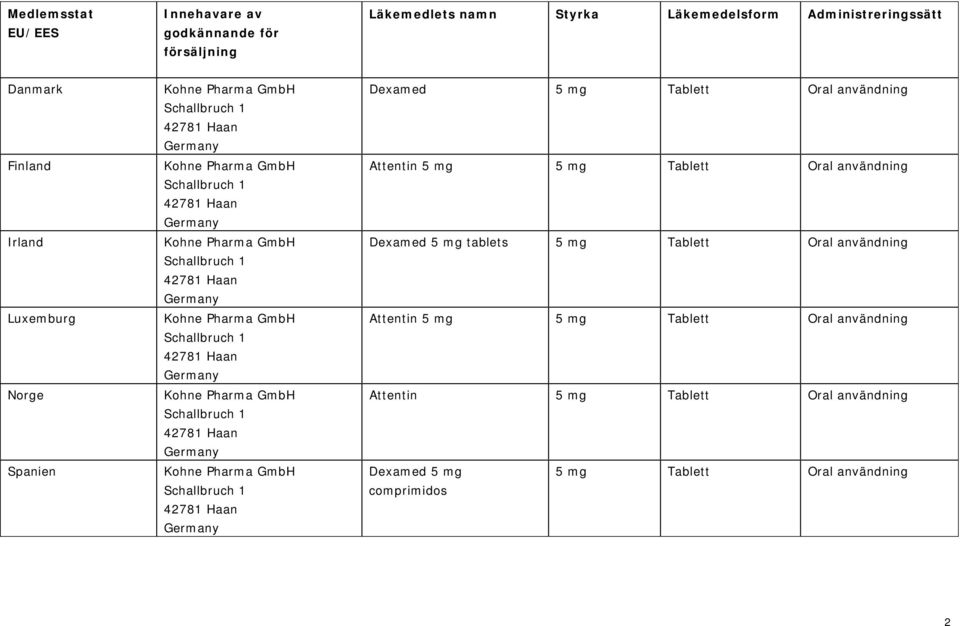 | Medlemsstat EU/EES | Innehavare av godkännande för försäljning | Läkemedlets namn | Styrka | Läkemedelsform | Administreringssätt |
|---|---|---|---|---|---|
| Danmark | Kohne Pharma GmbH Schallbruch 1 42781 Haan Germany | Dexamed | 5 mg | Tablett | Oral användning |
| Finland | Kohne Pharma GmbH Schallbruch 1 42781 Haan Germany | Attentin 5 mg | 5 mg | Tablett | Oral användning |
| Irland | Kohne Pharma GmbH Schallbruch 1 42781 Haan Germany | Dexamed 5 mg tablets | 5 mg | Tablett | Oral användning |
| Luxemburg | Kohne Pharma GmbH Schallbruch 1 42781 Haan Germany | Attentin 5 mg | 5 mg | Tablett | Oral användning |
| Norge | Kohne Pharma GmbH Schallbruch 1 42781 Haan Germany | Attentin | 5 mg | Tablett | Oral användning |
| Spanien | Kohne Pharma GmbH Schallbruch 1 42781 Haan Germany | Dexamed 5 mg comprimidos | 5 mg | Tablett | Oral användning |

2